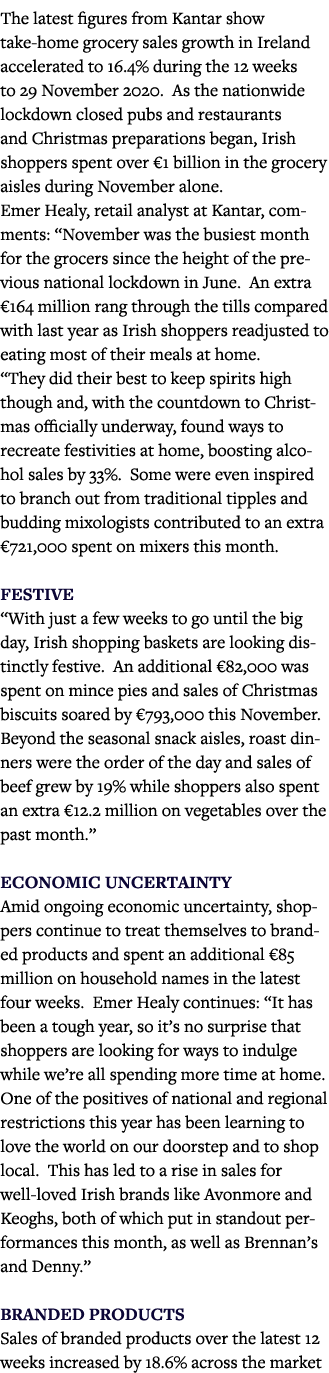 The latest figures from Kantar show take-home grocery sales growth in Ireland accelerated to 16.4% during the 12 weeks to 29 November 2020. As the nationwide lockdown closed pubs and restaurants and Christmas preparations began, Irish shoppers spent over €1 billion in the grocery aisles during November alone.
Emer Healy, retail analyst at Kantar, comments: “November was the busiest month for the grocers since the height of the previous national lockdown in June. An extra €164 million rang through the tills compared with last year as Irish shoppers readjusted to eating most of their meals at home.
“They did their best to keep spirits high though and, with the countdown to Christmas officially underway, found ways to recreate festivities at home, boosting alcohol sales by 33%. Some were even inspired to branch out from traditional tipples and budding mixologists contributed to an extra €721,000 spent on mixers this month.

FESTIVE
“With just a few weeks to go until the big day, Irish shopping baskets are looking distinctly festive. An additional €82,000 was spent on mince pies and sales of Christmas biscuits soared by €793,000 this November. Beyond the seasonal snack aisles, roast dinners were the order of the day and sales of beef grew by 19% while shoppers also spent an extra €12.2 million on vegetables over the past month.”

ECONOMIC UNCERTAINTY
Amid ongoing economic uncertainty, shoppers continue to treat themselves to branded products and spent an additional €85 million on household names in the latest four weeks. Emer Healy continues: “It has been a tough year, so it’s no surprise that shoppers are looking for ways to indulge while we’re all spending more time at home. One of the positives of national and regional restrictions this year has been learning to love the world on our doorstep and to shop local. This has led to a rise in sales for well-loved Irish brands like Avonmore and Keoghs, both of which put in standout performances this month, as well as Brennan’s and Denny.”

BRANDED PRODUCTS
Sales of branded products over the latest 12 weeks increased by 18.6% across the market